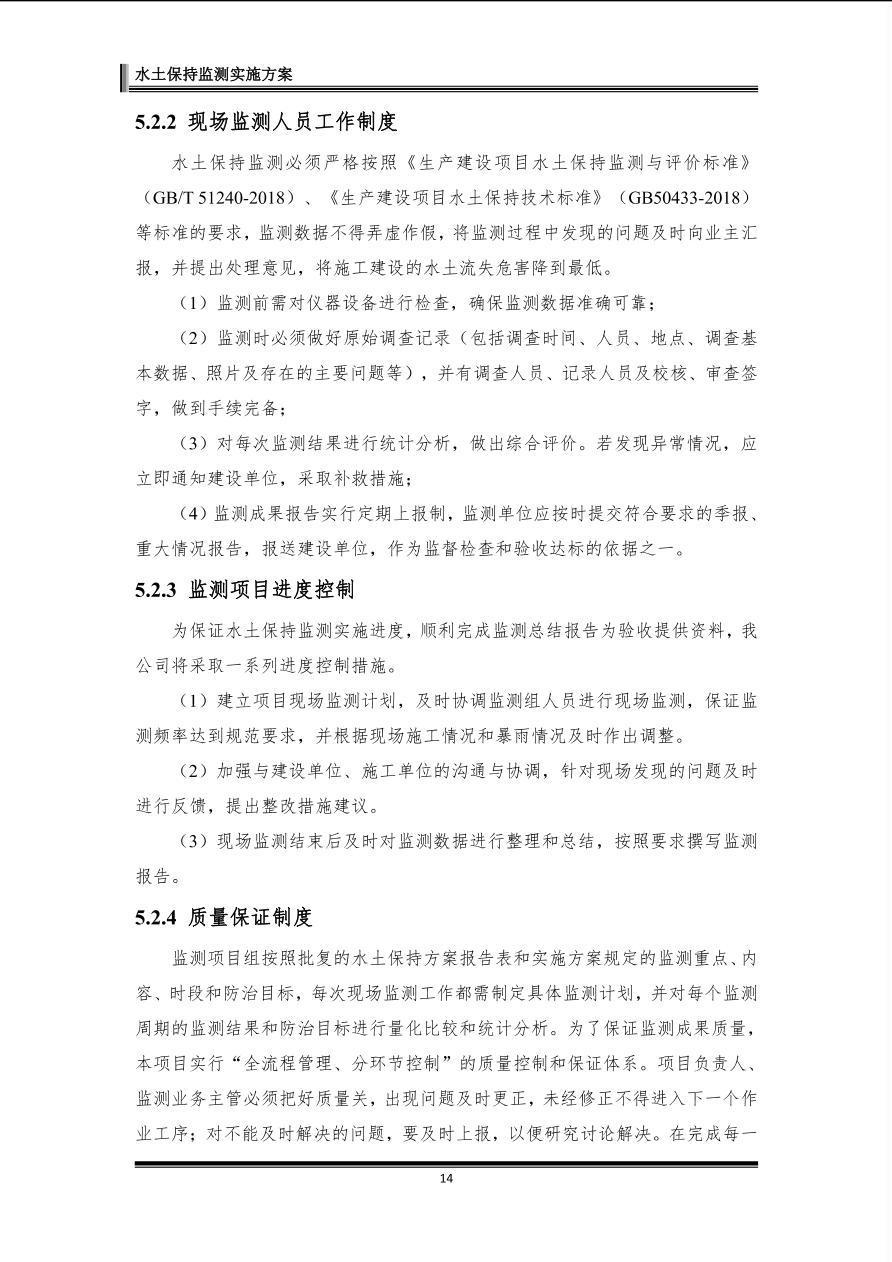 水土保持监测实施方案

5.2.2 现场监测人员工作制度

水土保持监测必须严格按照《生产建设项目水土保持监测与评价标准》（GB/T 51240-2018）、《生产建设项目水土保持技术标准》（GB50433-2018）等标准的要求，监测数据不得弄虚作假，将监测过程中发现的问题及时向业主汇报，并提出处理意见，将施工建设的水土流失危害降到最低。

（1）监测前需对仪器设备进行检查，确保监测数据准确可靠；

（2）监测时必须做好原始调查记录（包括调查时间、人员、地点、调查基本数据、照片及存在的主要问题等），并有调查人员、记录人员及校核、审查签字，做到手续完备；

（3）对每次监测结果进行统计分析，做出综合评价。若发现异常情况，应立即通知建设单位，采取补救措施；

（4）监测成果报告实行定期上报制，监测单位应按时提交符合要求的季报、重大情况报告，报送建设单位，作为监督检查和验收达标的依据之一。

5.2.3 监测项目进度控制

为保证水土保持监测实施进度，顺利完成监测总结报告为验收提供资料，我公司将采取一系列进度控制措施。

（1）建立项目现场监测计划，及时协调监测组人员进行现场监测，保证监测频率达到规范要求，并根据现场施工情况和暴雨情况及时作出调整。

（2）加强与建设单位、施工单位的沟通与协调，针对现场发现的问题及时进行反馈，提出整改措施建议。

（3）现场监测结束后及时对监测数据进行整理和总结，按照要求撰写监测报告。

5.2.4 质量保证制度

监测项目组按照批复的水土保持方案报告表和实施方案规定的监测重点、内容、时段和防治目标，每次现场监测工作都需制定具体监测计划，并对每个监测周期的监测结果和防治目标进行量化比较和统计分析。为了保证监测成果质量，本项目实行“全流程管理、分环节控制”的质量控制和保证体系。项目负责人、监测业务主管必须把好质量关，出现问题及时更正，未经修正不得进入下一个作业工序；对不能及时解决的问题，要及时上报，以便研究讨论解决。在完成每一

14